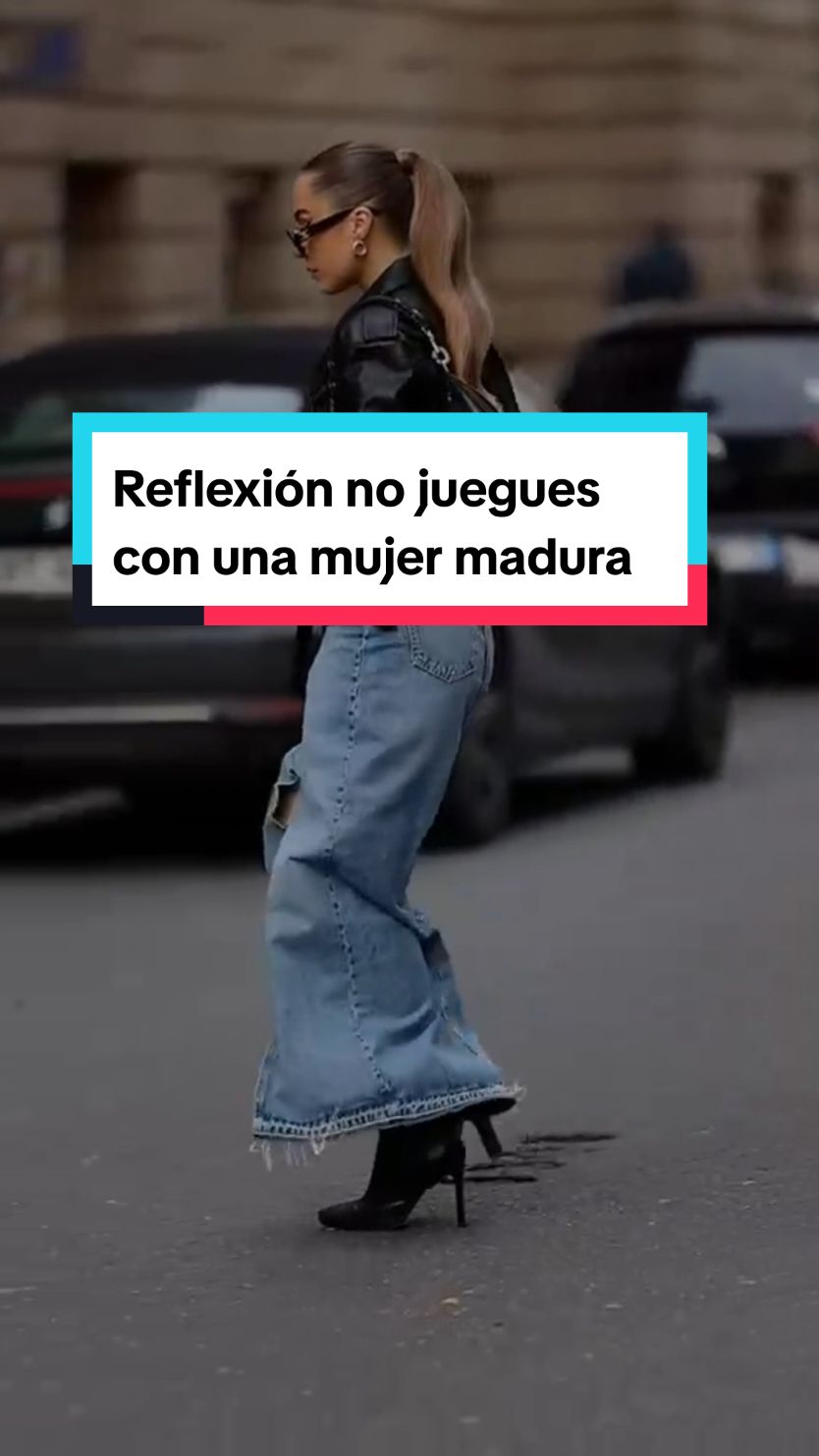 Reflexión no juegues con una mujer madura